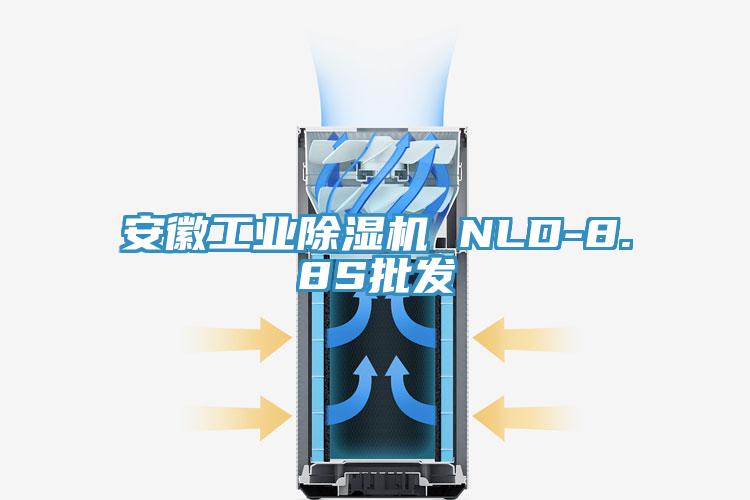 安徽工业除湿机 NLD-8.8S批发